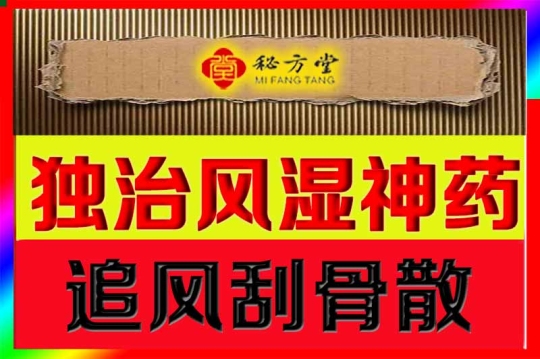 堂 秘方堂
MI FANG TANG

独治风湿神药

追风刮骨散